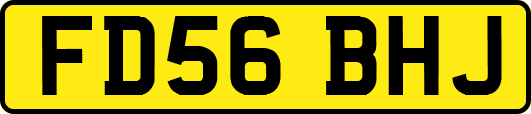 FD56 BHJ